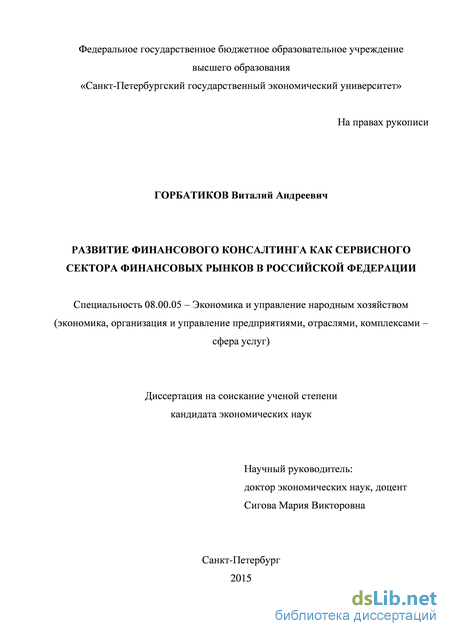 Федеральное государственное бюджетное образовательное учреждение высшего образования «Санкт-Петербургский государственный экономический университет»

На правах рукописи

ГОРБАТИКОВ Виталий Андреевич

РАЗВИТИЕ ФИНАНСОВОГО КОНСАЛТИНГА КАК СЕРВИСНОГО СЕКТОРА ФИНАНСОВЫХ РЫНКОВ В РОССИЙСКОЙ ФЕДЕРАЦИИ

Специальность 08.00.05 – Экономика и управление народным хозяйством (экономика, организация и управление предприятиями, отраслями, комплексами – сфера услуг)

Диссертация на соискание ученой степени кандидата экономических наук

Научный руководитель:
доктор экономических наук, доцент
Сигова Мария Викторовна

Санкт-Петербург
2015

dsLib.net
библиотека диссертаций